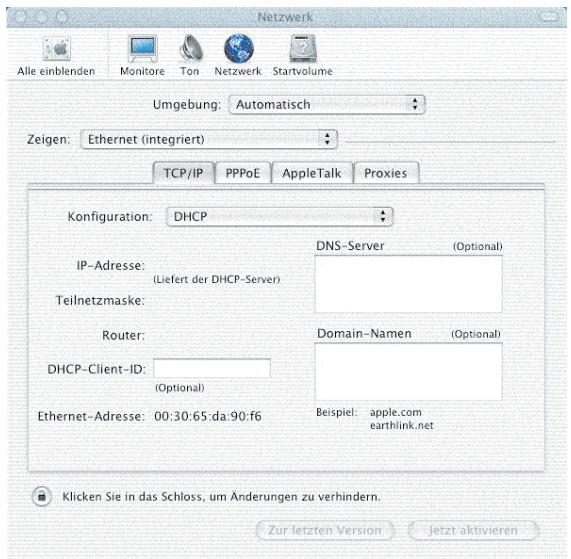 Netzwerk

Alle einblenden Monitore Ton Netzwerk Startvolume

Umgebung: Automatisch

Zeigen: Ethernet (integriert)

TCP/IP PPPoE AppleTalk Proxies

Konfiguration: DHCP

IP-Adresse:
(Liefert der DHCP-Server)

Teilnetzmaske:

Router:

DHCP-Client-ID:
(Optional)

Ethernet-Adresse: 00:30:65:da:90:f6

DNS-Server (Optional)

Domain-Namen (Optional)

Beispiel: apple.com
earthlink.net

Klicken Sie in das Schloss, um Änderungen zu verhindern.

Zur letzten Version Jetzt aktivieren